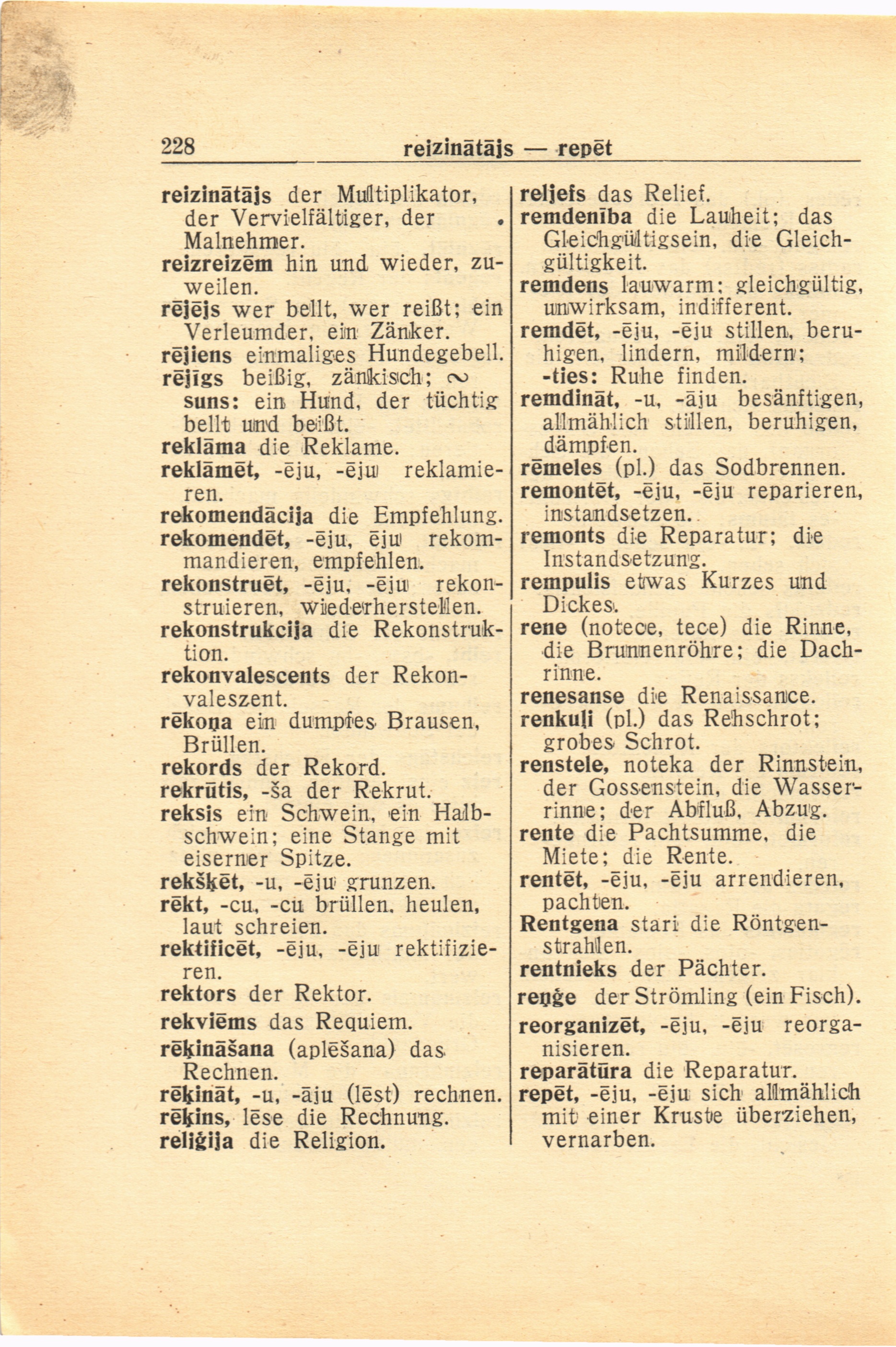 228 reizinātājs — repēt

reizinātājs der Multiplikator, der Vervielfältiger, der Malnehmer.
reizreizēm hin und wieder, zuweilen.
rējējs wer bellt, wer reißt; ein Verleumder, ein Zänker.
rējiens einmaliges Hundegebell.
rējīgs beißig, zänkisch; ~ suns: ein Hund, der tüchtig bellt und beißt.
reklāma die Reklame.
reklāmēt, -ēju, -ēju reklamieren.
rekomendācija die Empfehlung.
rekomendēt, -ēju, ēju rekommandieren, empfehlen.
rekonstruēt, -ēju, -ēju rekonstruieren, wiederherstellen.
rekonstrukcija die Rekonstruktion.
rekonvalescents der Rekonvaleszent.
rēkoņa ein dumpfes Brausen, Brüllen.
rekords der Rekord.
rekrūtis, -ša der Rekrut.
reksis ein Schwein, ein Halbschwein; eine Stange mit eiserner Spitze.
rekšķēt, -u, -ēju grunzen.
rēkt, -cu, -cu brüllen, heulen, laut schreien.
rektificēt, -ēju, -ēju rektifizieren.
rektors der Rektor.
rekviēms das Requiem.
rēķināšana (aplēšana) das Rechnen.
rēķināt, -u, -āju (lēst) rechnen.
rēķins, lēse die Rechnung.
reliģija die Religion.

reljefs das Relief.
remdenība die Lauheit; das Gleichgültigsein, die Gleichgültigkeit.
remdens lauwarm; gleichgültig, unwirksam, indifferent.
remdēt, -ēju, -ēju stillen, beruhigen, lindern, mildern; -ties: Ruhe finden.
remdināt, -u, -āju besänftigen, allmählich stillen, beruhigen, dämpfen.
rēmeles (pl.) das Sodbrennen.
remontēt, -ēju, -ēju reparieren, instandsetzen.
remonts die Reparatur; die Instandsetzung.
rempulis etwas Kurzes und Dickes.
rene (notece, tece) die Rinne, die Brunnenröhre; die Dachrinne.
renesanse die Renaissance.
renkuļi (pl.) das Rehschrot; grobes Schrot.
renstele, noteka der Rinnstein, der Gossenstein, die Wasserrinne; der Abfluß, Abzug.
rente die Pachtsumme, die Miete; die Rente.
rentēt, -ēju, -ēju arrendieren, pachten.
Rentgena stari die Röntgenstrahlen.
rentnieks der Pächter.
reņģe der Strömling (ein Fisch).
reorganizēt, -ēju, -ēju reorganisieren.
reparātūra die Reparatur.
repēt, -ēju, -ēju sich allmählich mit einer Kruste überziehen, vernarben.